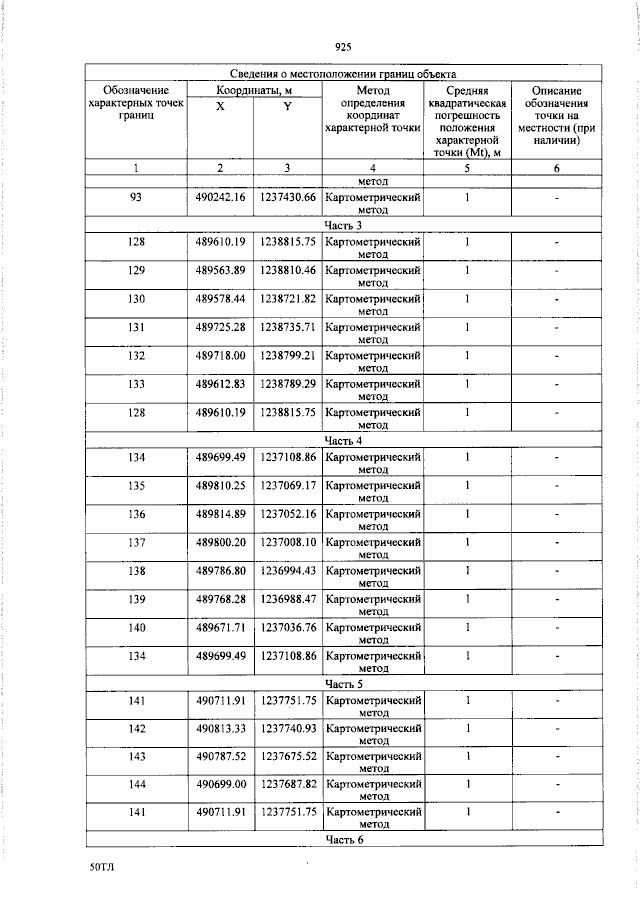 925

| Сведения о местоположении границ объекта | | | | | |
|---|---|---|---|---|---|
| Обозначение характерных точек границ | Координаты, м | | Метод определения координат характерной точки | Средняя квадратическая погрешность положения характерной точки (Mt), м | Описание обозначения точки на местности (при наличии) |
| | X | Y | | | |
| 1 | 2 | 3 | 4 | 5 | 6 |
| | | | метод | | |
| 93 | 490242.16 | 1237430.66 | Картометрический метод | 1 | - |
| Часть 3 | | | | | |
| 128 | 489610.19 | 1238815.75 | Картометрический метод | 1 | - |
| 129 | 489563.89 | 1238810.46 | Картометрический метод | 1 | - |
| 130 | 489578.44 | 1238721.82 | Картометрический метод | 1 | - |
| 131 | 489725.28 | 1238735.71 | Картометрический метод | 1 | - |
| 132 | 489718.00 | 1238799.21 | Картометрический метод | 1 | - |
| 133 | 489612.83 | 1238789.29 | Картометрический метод | 1 | - |
| 128 | 489610.19 | 1238815.75 | Картометрический метод | 1 | - |
| Часть 4 | | | | | |
| 134 | 489699.49 | 1237108.86 | Картометрический метод | 1 | - |
| 135 | 489810.25 | 1237069.17 | Картометрический метод | 1 | - |
| 136 | 489814.89 | 1237052.16 | Картометрический метод | 1 | - |
| 137 | 489800.20 | 1237008.10 | Картометрический метод | 1 | - |
| 138 | 489786.80 | 1236994.43 | Картометрический метод | 1 | - |
| 139 | 489768.28 | 1236988.47 | Картометрический метод | 1 | - |
| 140 | 489671.71 | 1237036.76 | Картометрический метод | 1 | - |
| 134 | 489699.49 | 1237108.86 | Картометрический метод | 1 | - |
| Часть 5 | | | | | |
| 141 | 490711.91 | 1237751.75 | Картометрический метод | 1 | - |
| 142 | 490813.33 | 1237740.93 | Картометрический метод | 1 | - |
| 143 | 490787.52 | 1237675.52 | Картометрический метод | 1 | - |
| 144 | 490699.00 | 1237687.82 | Картометрический метод | 1 | - |
| 141 | 490711.91 | 1237751.75 | Картометрический метод | 1 | - |
| Часть 6 | | | | | |

50ТЛ